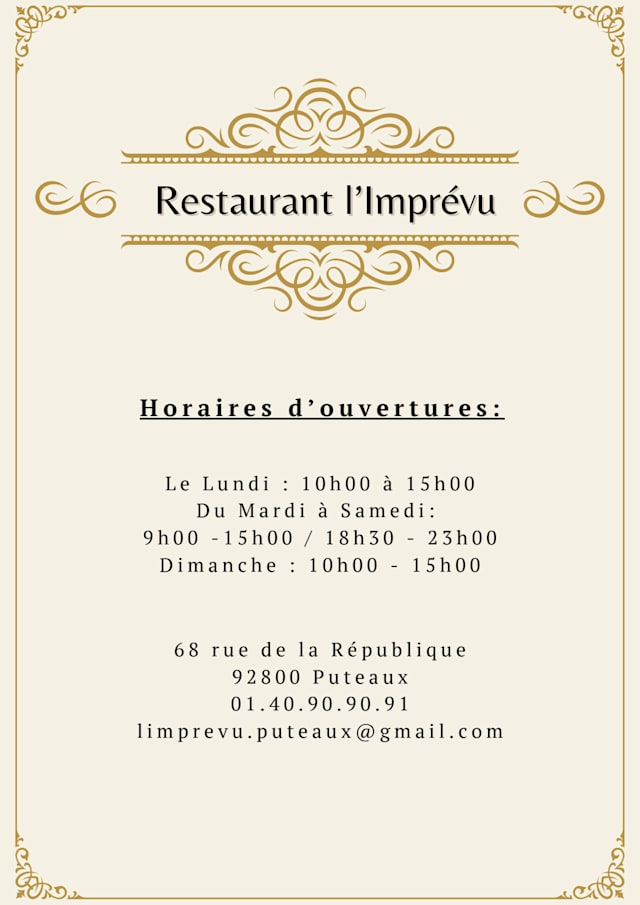 Restaurant l'Imprévu

Horaires d'ouvertures:

Le Lundi : 10h00 à 15h00
Du Mardi à Samedi:
9h00 -15h00 / 18h30 - 23h00
Dimanche : 10h00 - 15h00

68 rue de la République
92800 Puteaux
01.40.90.90.91
limprevu.puteaux@gmail.com